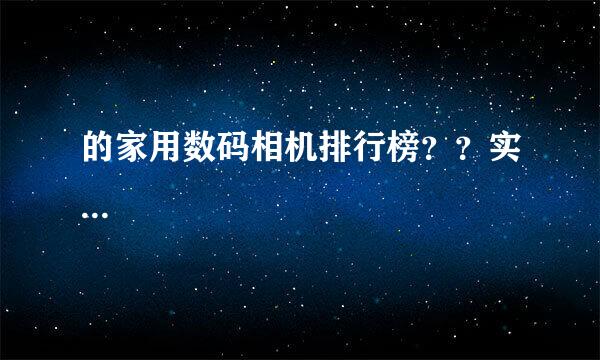 的家用数码相机排行榜？？实...